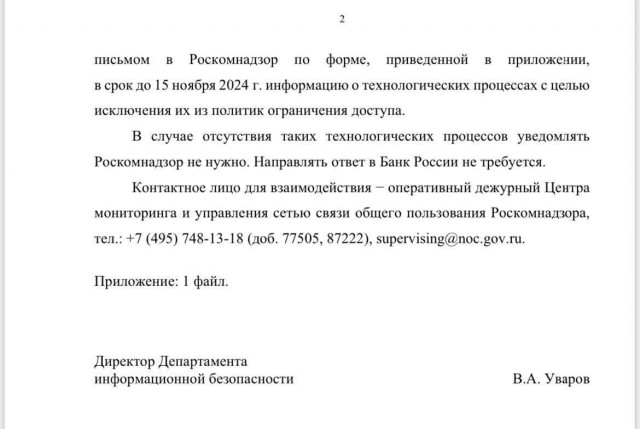 2

письмом в Роскомнадзор по форме, приведенной в приложении, в срок до 15 ноября 2024 г. информацию о технологических процессах с целью исключения их из политик ограничения доступа.

В случае отсутствия таких технологических процессов уведомлять Роскомнадзор не нужно. Направлять ответ в Банк России не требуется.

Контактное лицо для взаимодействия − оперативный дежурный Центра мониторинга и управления сетью связи общего пользования Роскомнадзора, тел.: +7 (495) 748-13-18 (доб. 77505, 87222), supervising@noc.gov.ru.

Приложение: 1 файл.

Директор Департамента
информационной безопасности

В.А. Уваров